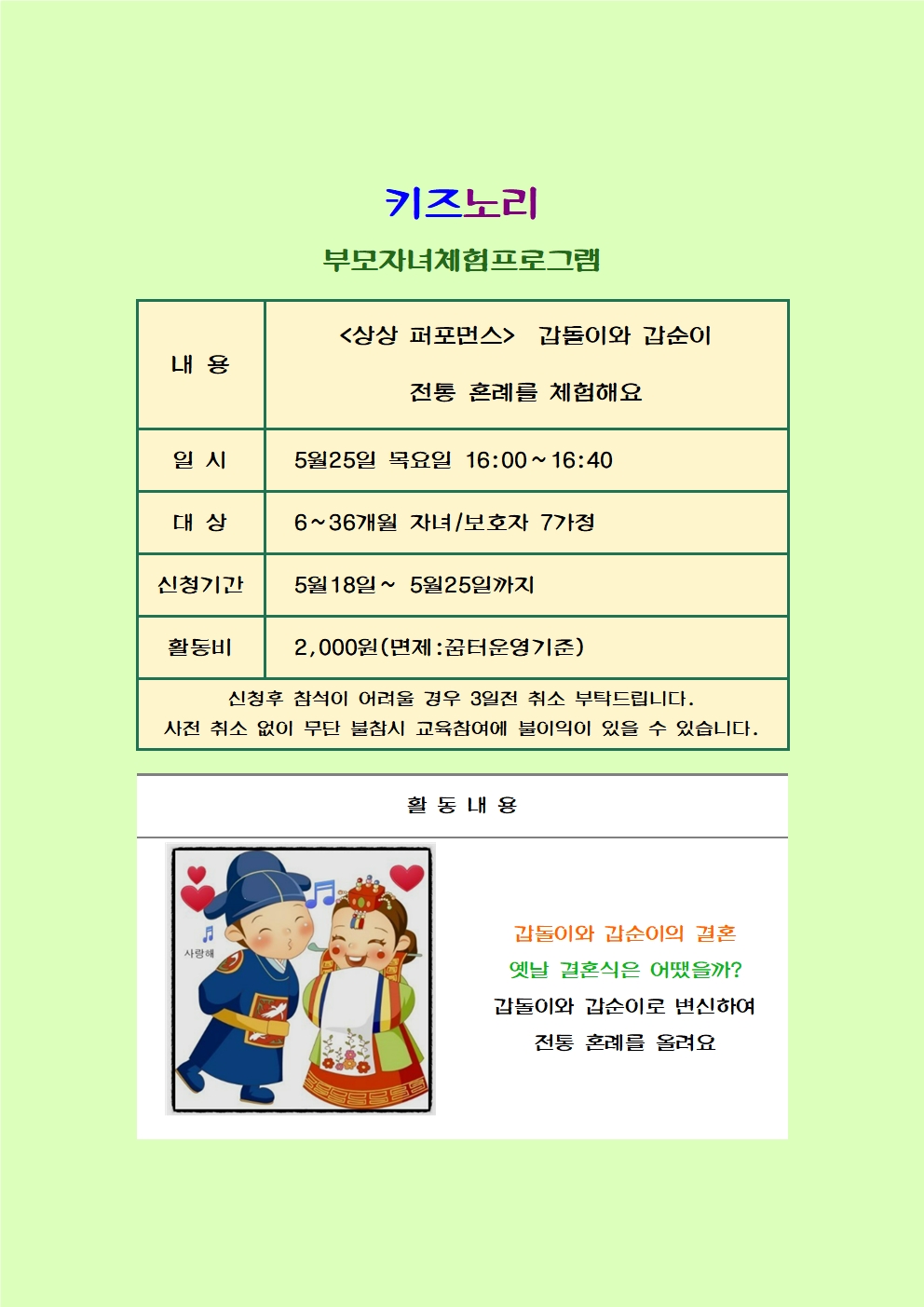 키즈노리

부모자녀체험프로그램

| 내 용 | <상상 퍼포먼스> 갑돌이와 갑순이 전통 혼례를 체험해요 |
|---|---|
| 일 시 | 5월25일 목요일 16:00~16:40 |
| 대 상 | 6~36개월 자녀/보호자 7가정 |
| 신청기간 | 5월18일~ 5월25일까지 |
| 활동비 | 2,000원(면제:꿈터운영기준) |

신청후 참석이 어려울 경우 3일전 취소 부탁드립니다.
사전 취소 없이 무단 불참시 교육참여에 불이익이 있을 수 있습니다.

활 동 내 용

사랑해

갑돌이와 갑순이의 결혼
옛날 결혼식은 어땠을까?
갑돌이와 갑순이로 변신하여
전통 혼례를 올려요